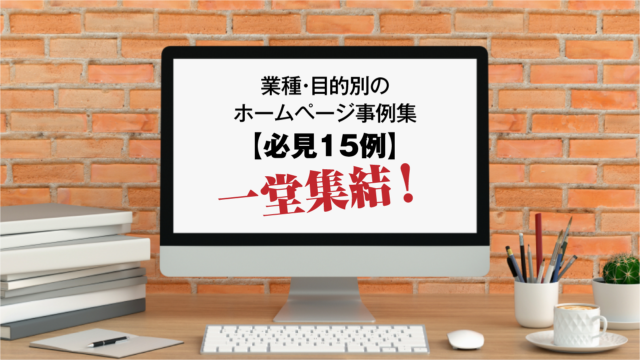 業種･目的別の
ホームページ事例集
【必見15例】
一堂集結！